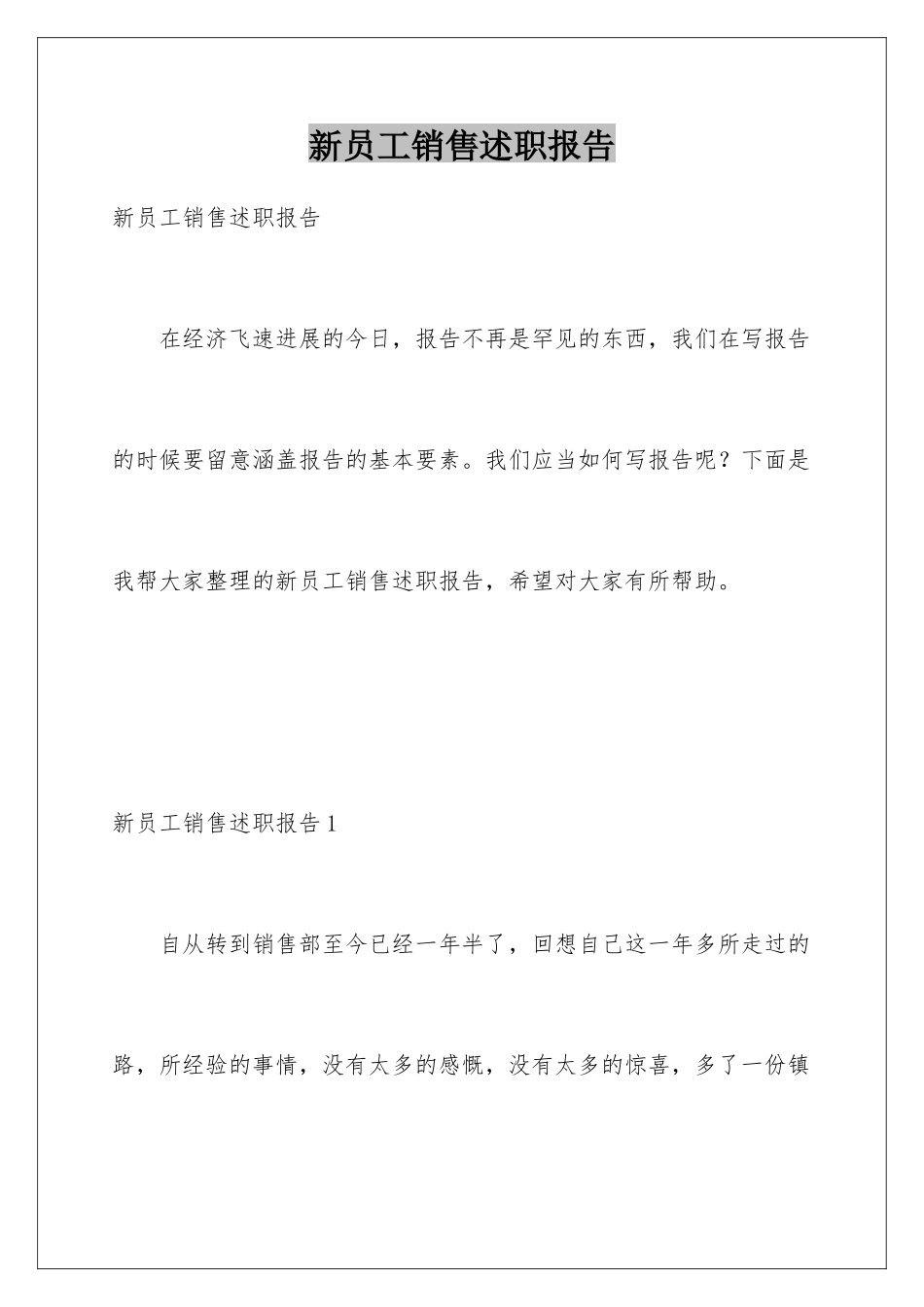 新员工销售述职报告

新员工销售述职报告

在经济飞速进展的今日，报告不再是罕见的东西，我们在写报告的时候要留意涵盖报告的基本要素。我们应当如何写报告呢？下面是我帮大家整理的新员工销售述职报告，希望对大家有所帮助。

新员工销售述职报告1

自从转到销售部至今已经一年半了，回想自己这一年多所走过的路，所经验的事情，没有太多的感慨，没有太多的惊喜，多了一份镇